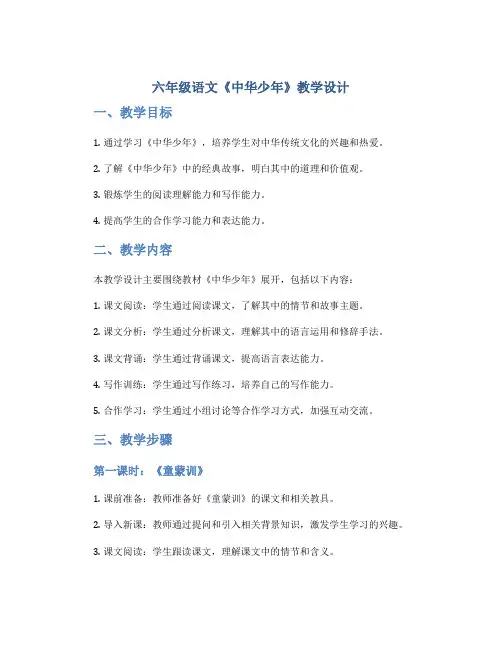 六年级语文《中华少年》教学设计

一、教学目标

1. 通过学习《中华少年》，培养学生对中华传统文化的兴趣和热爱。

2. 了解《中华少年》中的经典故事，明白其中的道理和价值观。

3. 锻炼学生的阅读理解能力和写作能力。

4. 提高学生的合作学习能力和表达能力。

二、教学内容

本教学设计主要围绕教材《中华少年》展开，包括以下内容：

1. 课文阅读：学生通过阅读课文，了解其中的情节和故事主题。

2. 课文分析：学生通过分析课文，理解其中的语言运用和修辞手法。

3. 课文背诵：学生通过背诵课文，提高语言表达能力。

4. 写作训练：学生通过写作练习，培养自己的写作能力。

5. 合作学习：学生通过小组讨论等合作学习方式，加强互动交流。

三、教学步骤

第一课时：《童蒙训》

1. 课前准备：教师准备好《童蒙训》的课文和相关教具。

2. 导入新课：教师通过提问和引入相关背景知识，激发学生学习的兴趣。

3. 课文阅读：学生跟读课文，理解课文中的情节和含义。